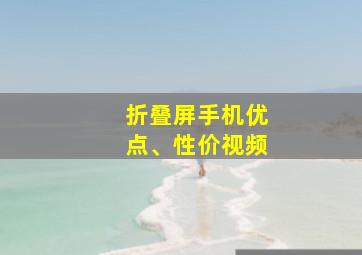 折叠屏手机优点、性价视频